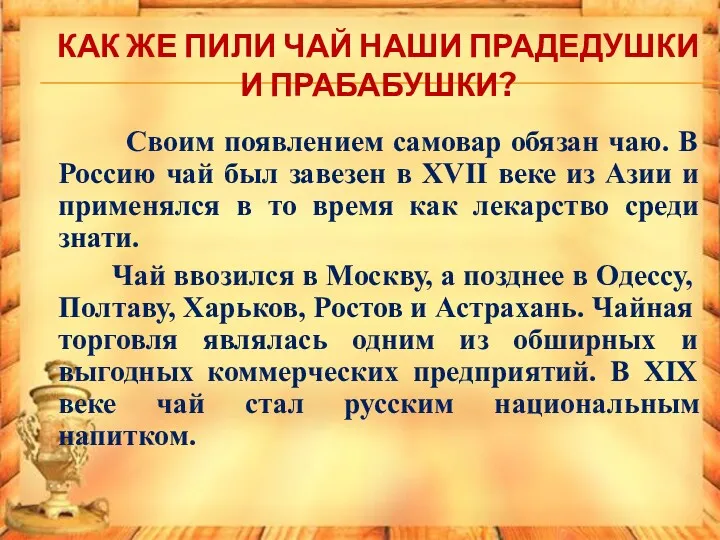 КАК ЖЕ ПИЛИ ЧАЙ НАШИ ПРАДЕДУШКИ И ПРАБАБУШКИ?

Своим появлением самовар обязан чаю. В Россию чай был завезен в XVII веке из Азии и применялся в то время как лекарство среди знати.

Чай ввозился в Москву, а позднее в Одессу, Полтаву, Харьков, Ростов и Астрахань. Чайная торговля являлась одним из обширных и выгодных коммерческих предприятий. В XIX веке чай стал русским национальным напитком.